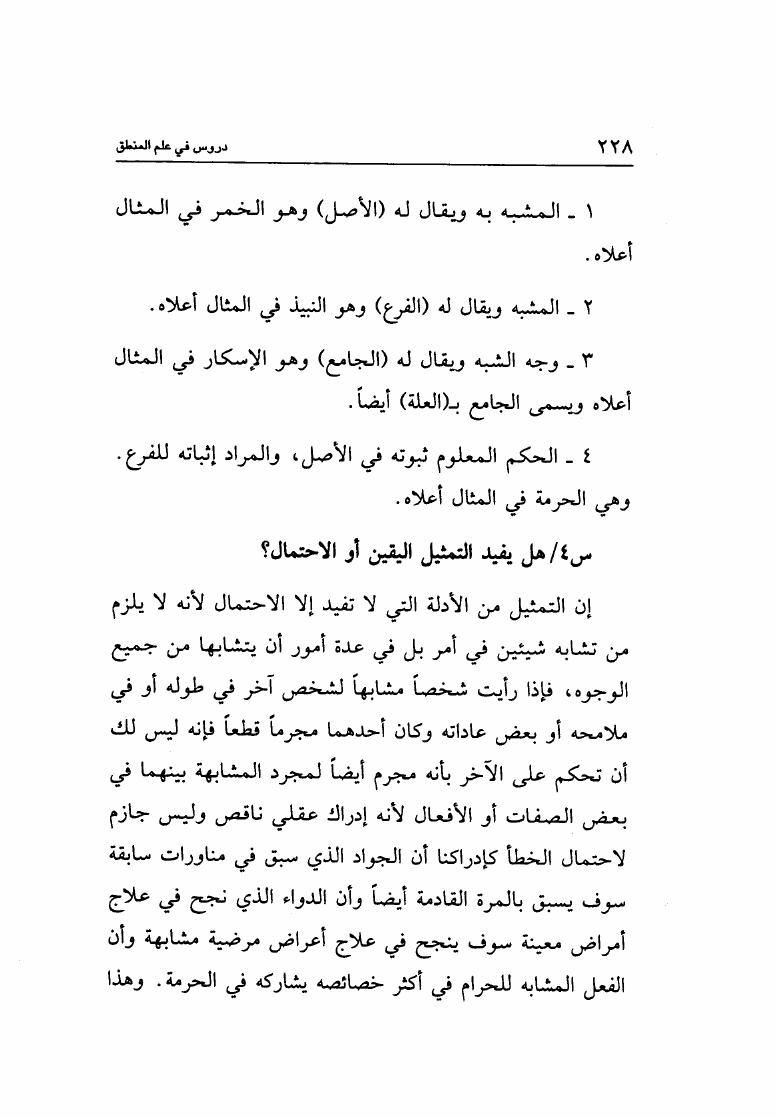 ٢٢٨ دروس في علم المنطق

١ ـ المشبه به ويقال له (الأصل) وهو الخمر في المثال أعلاه.

٢ ـ المشبه ويقال له (الفرع) وهو النبيذ في المثال أعلاه.

٣ ـ وجه الشبه ويقال له (الجامع) وهو الإسكار في المثال أعلاه ويسمى الجامع بـ(العلة) أيضاً.

٤ ـ الحكم المعلوم ثبوته في الأصل، والمراد إثباته للفرع. وهي الحرمة في المثال أعلاه.

س٤/ هل يفيد التمثيل اليقين أو الاحتمال؟

إن التمثيل من الأدلة التي لا تفيد إلا الاحتمال لأنه لا يلزم من تشابه شيئين في أمر بل في عدة أمور أن يتشابها من جميع الوجوه، فإذا رأيت شخصاً مشابهاً لشخص آخر في طوله أو في ملامحه أو بعض عاداته وكان أحدهما مجرماً قطعاً فإنه ليس لك أن تحكم على الآخر بأنه مجرم أيضاً لمجرد المشابهة بينهما في بعض الصفات أو الأفعال لأنه إدراك عقلي ناقص وليس جازم لاحتمال الخطأ كإدراكنا أن الجواد الذي سبق في مناورات سابقة سوف يسبق بالمرة القادمة أيضاً وأن الدواء الذي نجح في علاج أمراض معينة سوف ينجح في علاج أعراض مرضية مشابهة وأن الفعل المشابه للحرام في أكثر خصائصه يشاركه في الحرمة. وهذا